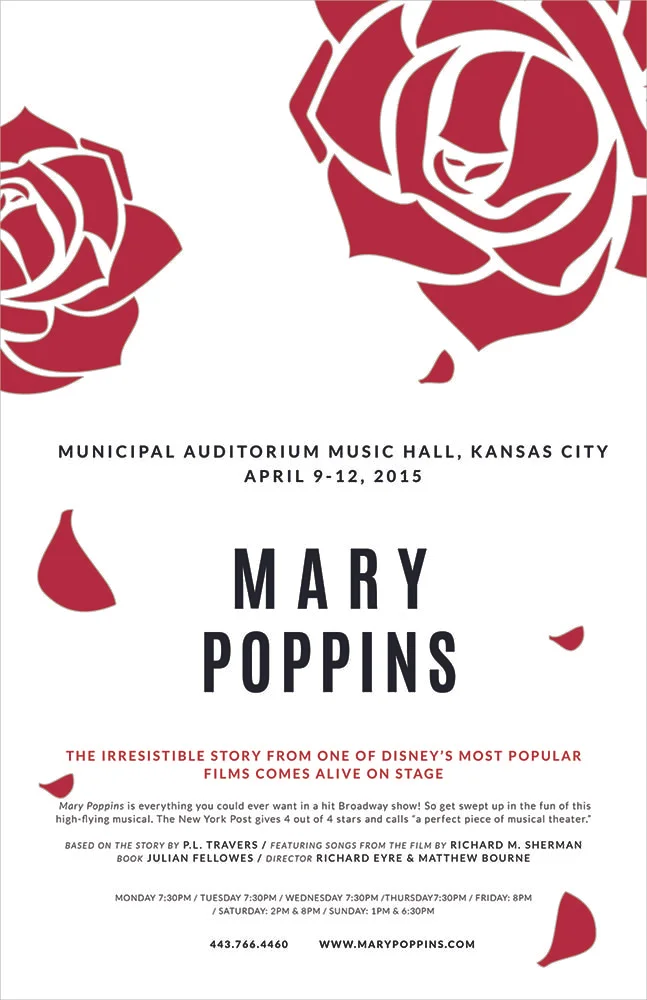 MUNICIPAL AUDITORIUM MUSIC HALL, KANSAS CITY
APRIL 9-12, 2015

MARY
POPPINS

THE IRRESISTIBLE STORY FROM ONE OF DISNEY'S MOST POPULAR FILMS COMES ALIVE ON STAGE

Mary Poppins is everything you could ever want in a hit Broadway show! So get swept up in the fun of this high-flying musical. The New York Post gives 4 out of 4 stars and calls "a perfect piece of musical theater."

BASED ON THE STORY BY P.L. TRAVERS / FEATURING SONGS FROM THE FILM BY RICHARD M. SHERMAN
BOOK JULIAN FELLOWES / DIRECTOR RICHARD EYRE & MATTHEW BOURNE

MONDAY 7:30PM / TUESDAY 7:30PM / WEDNESDAY 7:30PM /THURSDAY7:30PM / FRIDAY: 8PM / SATURDAY: 2PM & 8PM / SUNDAY: 1PM & 6:30PM

443.766.4460 WWW.MARYPOPPINS.COM